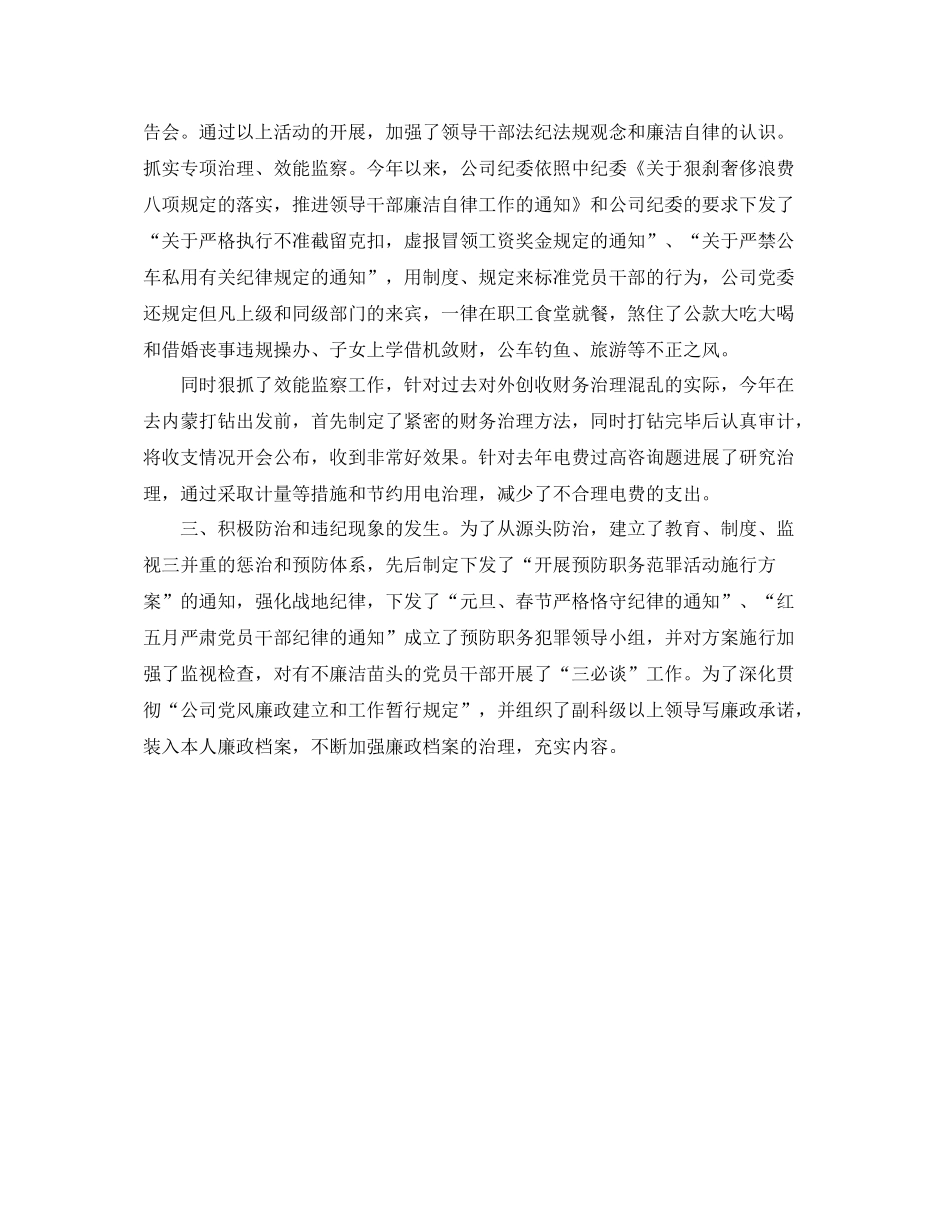 告会。通过以上活动的开展，加强了领导干部法纪法规观念和廉洁自律的认识。抓实专项治理、效能监察。今年以来，公司纪委依照中纪委《关于狠刹奢侈浪费八项规定的落实，推进领导干部廉洁自律工作的通知》和公司纪委的要求下发了“关于严格执行不准截留克扣，虚报冒领工资奖金规定的通知”、“关于严禁公车私用有关纪律规定的通知”，用制度、规定来标准党员干部的行为，公司党委还规定但凡上级和同级部门的来宾，一律在职工食堂就餐，煞住了公款大吃大喝和借婚丧事违规操办、子女上学借机敛财，公车钓鱼、旅游等不正之风。

同时狠抓了效能监察工作，针对过去对外创收财务治理混乱的实际，今年在去内蒙打钻出发前，首先制定了紧密的财务治理方法，同时打钻完毕后认真审计，将收支情况开会公布，收到非常好效果。针对去年电费过高咨询题进展了研究治理，通过采取计量等措施和节约用电治理，减少了不合理电费的支出。

三、积极防治和违纪现象的发生。为了从源头防治，建立了教育、制度、监视三并重的惩治和预防体系，先后制定下发了“开展预防职务范罪活动施行方案”的通知，强化战地纪律，下发了“元旦、春节严格恪守纪律的通知”、“红五月严肃党员干部纪律的通知”成立了预防职务犯罪领导小组，并对方案施行加强了监视检查，对有不廉洁苗头的党员干部开展了“三必谈”工作。为了深化贯彻“公司党风廉政建立和工作暂行规定”，并组织了副科级以上领导写廉政承诺，装入本人廉政档案，不断加强廉政档案的治理，充实内容。